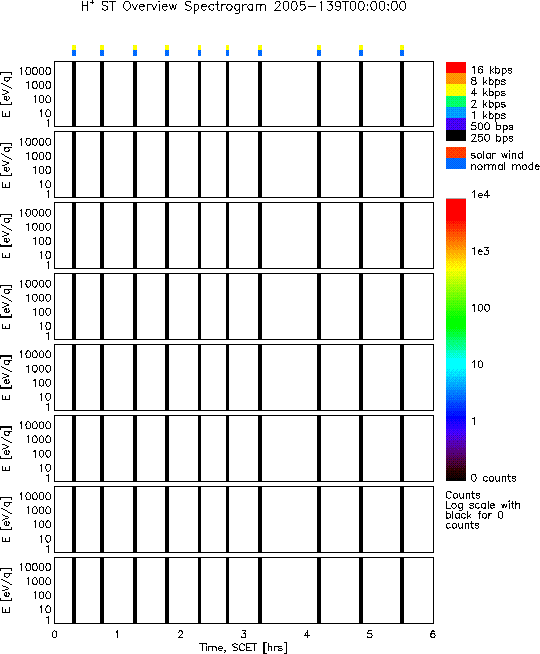 $H^+$ ST Overview Spectrogram 2005-139T00:00:00

E [eV/q]
10000
1000
100
10
1

E [eV/q]
10000
1000
100
10
1

E [eV/q]
10000
1000
100
10
1

E [eV/q]
10000
1000
100
10
1

E [eV/q]
10000
1000
100
10
1

E [eV/q]
10000
1000
100
10
1

E [eV/q]
10000
1000
100
10
1

E [eV/q]
10000
1000
100
10
1

0 1 2 3 4 5 6
Time, SCET [hrs]

16 kbps
8 kbps
4 kbps
2 kbps
1 kbps
500 bps
250 bps

solar wind
normal mode

1e4
1e3
100
10
1
0 counts

Counts
Log scale with black for 0 counts